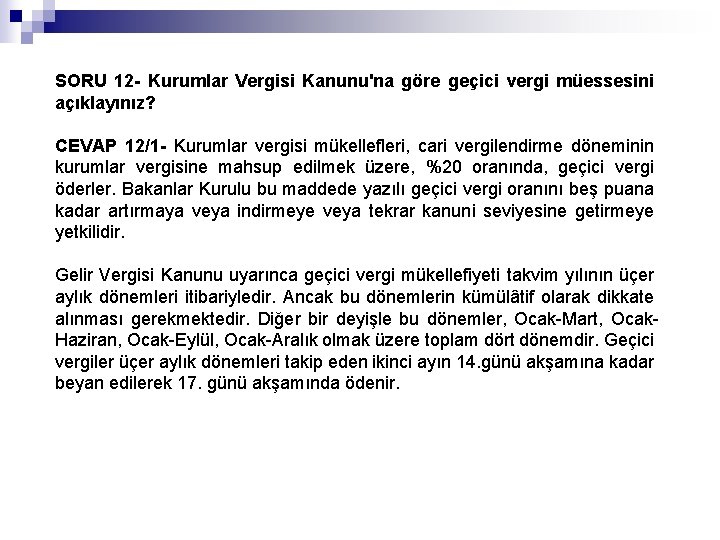 SORU 12- Kurumlar Vergisi Kanunu'na göre geçici vergi müessesini açıklayınız?

CEVAP 12/1- Kurumlar vergisi mükellefleri, cari vergilendirme döneminin kurumlar vergisine mahsup edilmek üzere, %20 oranında, geçici vergi öderler. Bakanlar Kurulu bu maddede yazılı geçici vergi oranını beş puana kadar artırmaya veya indirmeye veya tekrar kanuni seviyesine getirmeye yetkilidir.

Gelir Vergisi Kanunu uyarınca geçici vergi mükellefiyeti takvim yılının üçer aylık dönemleri itibariyledir. Ancak bu dönemlerin kümülâtif olarak dikkate alınması gerekmektedir. Diğer bir deyişle bu dönemler, Ocak-Mart, Ocak-Haziran, Ocak-Eylül, Ocak-Aralık olmak üzere toplam dört dönemdir. Geçici vergiler üçer aylık dönemleri takip eden ikinci ayın 14.günü akşamına kadar beyan edilerek 17. günü akşamında ödenir.